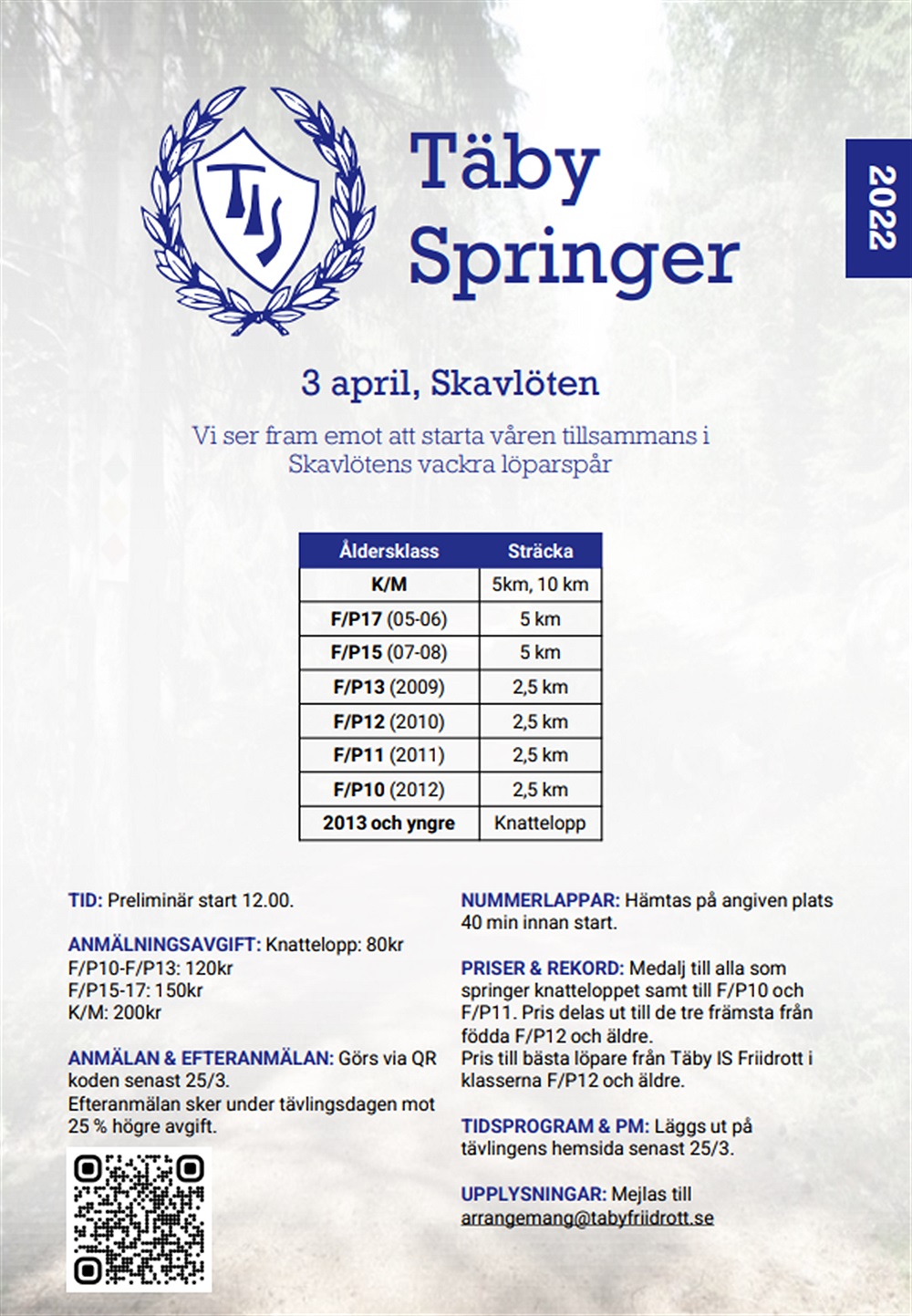 TIS

Täby Springer

2022

3 april, Skavlöten

Vi ser fram emot att starta våren tillsammans i Skavlötens vackra löparspår

| Åldersklass | Sträcka |
|---|---|
| K/M | 5km, 10 km |
| F/P17 (05-06) | 5 km |
| F/P15 (07-08) | 5 km |
| F/P13 (2009) | 2,5 km |
| F/P12 (2010) | 2,5 km |
| F/P11 (2011) | 2,5 km |
| F/P10 (2012) | 2,5 km |
| 2013 och yngre | Knattelopp |

TID: Preliminär start 12.00.

ANMÄLNINGSAVGIFT: Knattelopp: 80kr
F/P10-F/P13: 120kr
F/P15-17: 150kr
K/M: 200kr

ANMÄLAN & EFTERANMÄLAN: Görs via QR koden senast 25/3.
Efteranmälan sker under tävlingsdagen mot 25 % högre avgift.

NUMMERLAPPAR: Hämtas på angiven plats 40 min innan start.

PRISER & REKORD: Medalj till alla som springer knatteloppet samt till F/P10 och F/P11. Pris delas ut till de tre främsta från födda F/P12 och äldre.
Pris till bästa löpare från Täby IS Friidrott i klasserna F/P12 och äldre.

TIDSPROGRAM & PM: Läggs ut på tävlingens hemsida senast 25/3.

UPPLYSNINGAR: Mejlas till arrangemang@tabyfriidrott.se